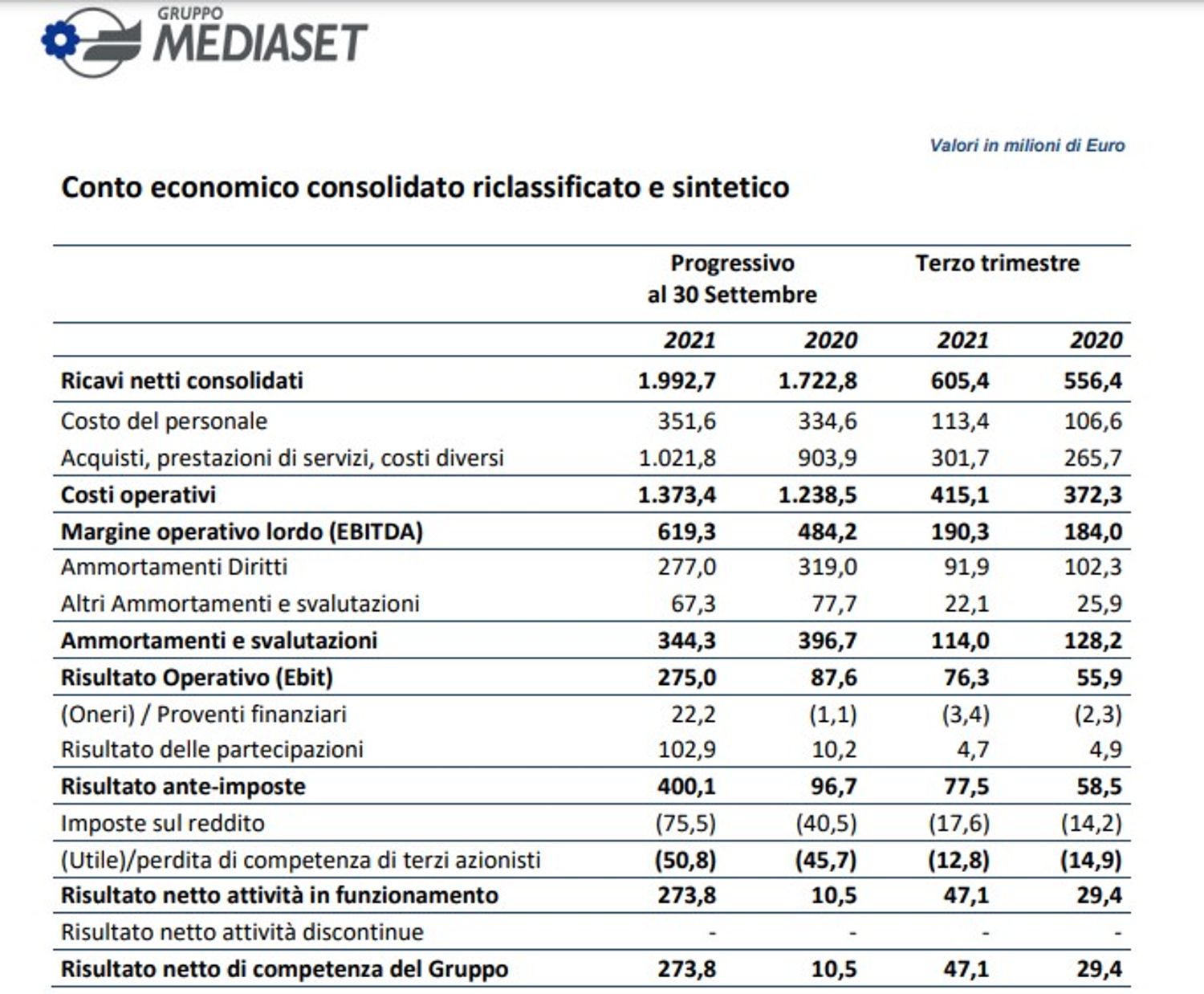 GRUPPO MEDIASET

Valori in milioni di Euro

Conto economico consolidato riclassificato e sintetico

| | Progressivo al 30 Settembre | | Terzo trimestre | |
|---|---|---|---|---|
| | 2021 | 2020 | 2021 | 2020 |
| Ricavi netti consolidati | 1.992,7 | 1.722,8 | 605,4 | 556,4 |
| Costo del personale | 351,6 | 334,6 | 113,4 | 106,6 |
| Acquisti, prestazioni di servizi, costi diversi | 1.021,8 | 903,9 | 301,7 | 265,7 |
| Costi operativi | 1.373,4 | 1.238,5 | 415,1 | 372,3 |
| Margine operativo lordo (EBITDA) | 619,3 | 484,2 | 190,3 | 184,0 |
| Ammortamenti Diritti | 277,0 | 319,0 | 91,9 | 102,3 |
| Altri Ammortamenti e svalutazioni | 67,3 | 77,7 | 22,1 | 25,9 |
| Ammortamenti e svalutazioni | 344,3 | 396,7 | 114,0 | 128,2 |
| Risultato Operativo (Ebit) | 275,0 | 87,6 | 76,3 | 55,9 |
| (Oneri) / Proventi finanziari | 22,2 | (1,1) | (3,4) | (2,3) |
| Risultato delle partecipazioni | 102,9 | 10,2 | 4,7 | 4,9 |
| Risultato ante-imposte | 400,1 | 96,7 | 77,5 | 58,5 |
| Imposte sul reddito | (75,5) | (40,5) | (17,6) | (14,2) |
| (Utile)/perdita di competenza di terzi azionisti | (50,8) | (45,7) | (12,8) | (14,9) |
| Risultato netto attività in funzionamento | 273,8 | 10,5 | 47,1 | 29,4 |
| Risultato netto attività discontinue | - | - | - | - |
| Risultato netto di competenza del Gruppo | 273,8 | 10,5 | 47,1 | 29,4 |